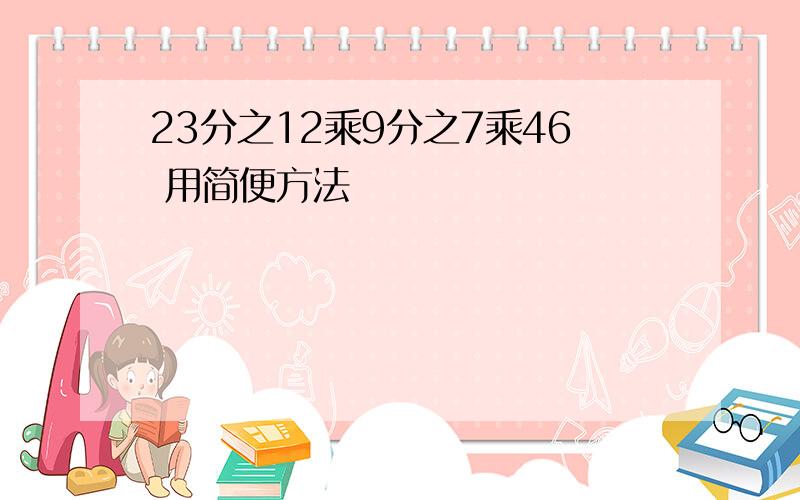 23分之12乘9分之7乘46
用简便方法